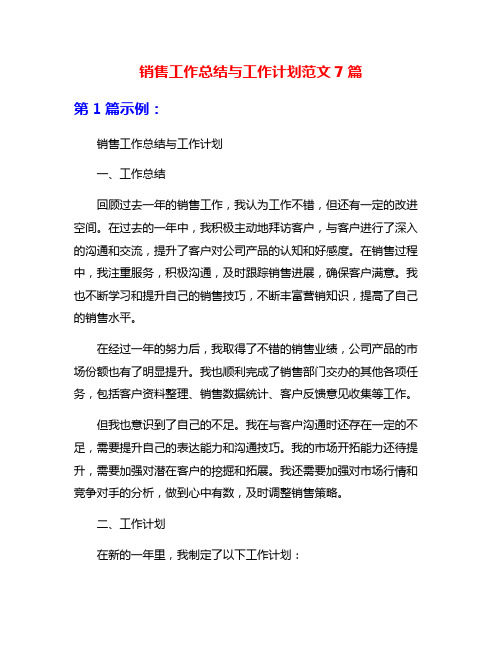 销售工作总结与工作计划范文 7 篇

第 1 篇示例：

销售工作总结与工作计划

一、工作总结

回顾过去一年的销售工作，我认为工作不错，但还有一定的改进空间。在过去的一年中，我积极主动地拜访客户，与客户进行了深入的沟通和交流，提升了客户对公司产品的认知和好感度。在销售过程中，我注重服务，积极沟通，及时跟踪销售进展，确保客户满意。我也不断学习和提升自己的销售技巧，不断丰富营销知识，提高了自己的销售水平。

在经过一年的努力后，我取得了不错的销售业绩，公司产品的市场份额也有了明显提升。我也顺利完成了销售部门交办的其他各项任务，包括客户资料整理、销售数据统计、客户反馈意见收集等工作。

但我也意识到了自己的不足。我在与客户沟通时还存在一定的不足，需要提升自己的表达能力和沟通技巧。我的市场开拓能力还待提升，需要加强对潜在客户的挖掘和拓展。我还需要加强对市场行情和竞争对手的分析，做到心中有数，及时调整销售策略。

二、工作计划

在新的一年里，我制定了以下工作计划：